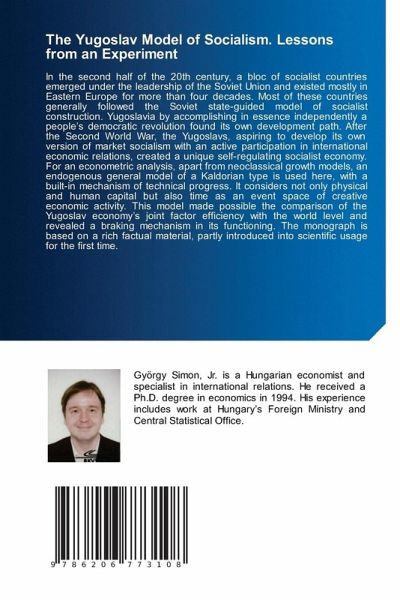 The Yugoslav Model of Socialism. Lessons from an Experiment

In the second half of the 20th century, a bloc of socialist countries emerged under the leadership of the Soviet Union and existed mostly in Eastern Europe for more than four decades. Most of these countries generally followed the Soviet state-guided model of socialist construction. Yugoslavia by accomplishing in essence independently a people's democratic revolution found its own development path. After the Second World War, the Yugoslavs, aspiring to develop its own version of market socialism with an active participation in international economic relations, created a unique self-regulating socialist economy. For an econometric analysis, apart from neoclassical growth models, an endogenous general model of a Kaldorian type is used here, with a built-in mechanism of technical progress. It considers not only physical and human capital but also time as an event space of creative economic activity. This model made possible the comparison of the Yugoslav economy's joint factor efficiency with the world level and revealed a braking mechanism in its functioning. The monograph is based on a rich factual material, partly introduced into scientific usage for the first time.

György Simon, Jr. is a Hungarian economist and specialist in international relations. He received a Ph.D. degree in economics in 1994. His experience includes work at Hungary's Foreign Ministry and Central Statistical Office.

9 786206 773108